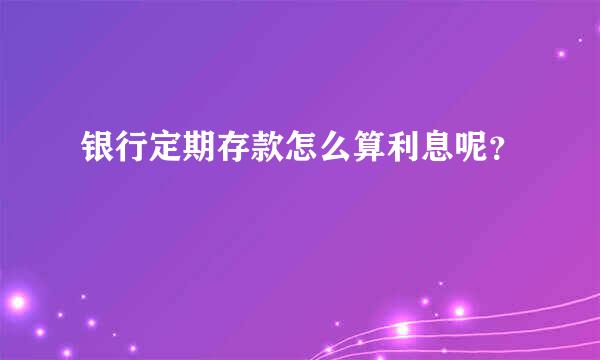 银行定期存款怎么算利息呢?